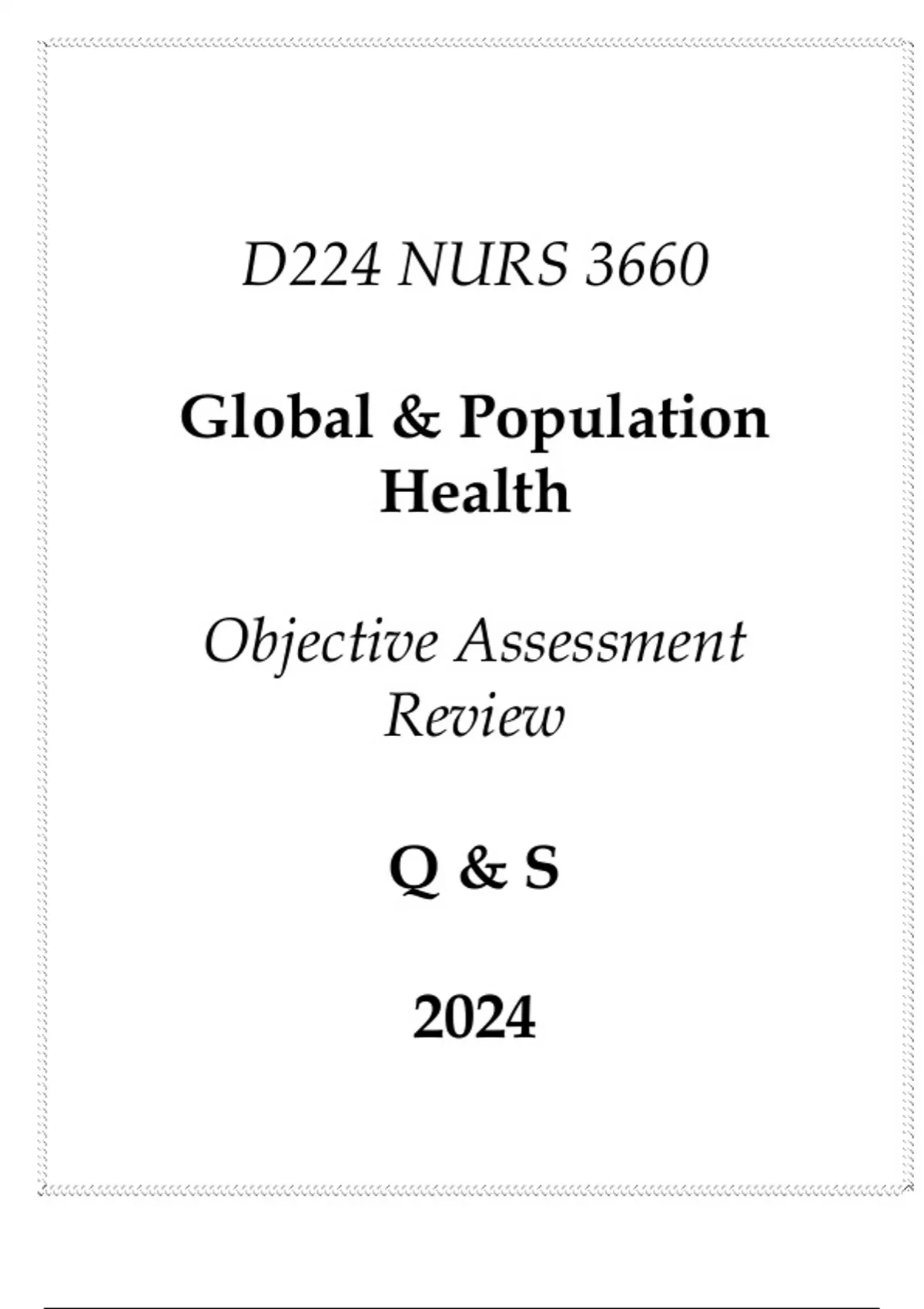 D224 NURS 3660

Global & Population Health

Objective Assessment Review

Q & S

2024